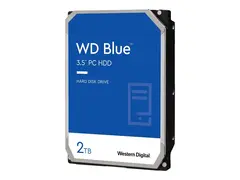 WD Blue™
3.5" PC HDD

HARD DISK DRIVE

2TB

Western Digital